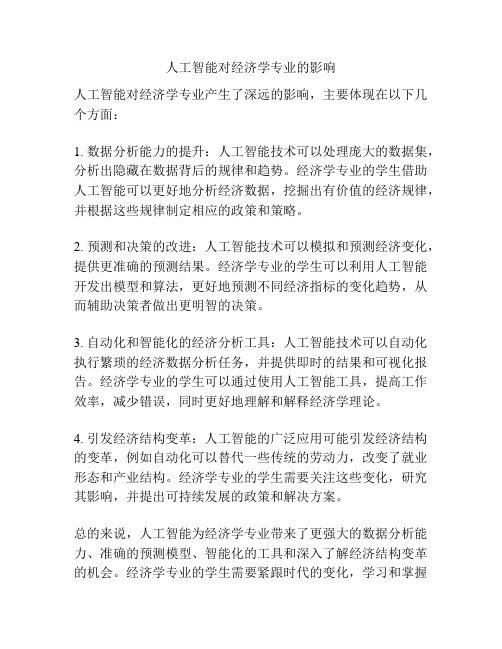 人工智能对经济学专业的影响

人工智能对经济学专业产生了深远的影响，主要体现在以下几个方面：

1. 数据分析能力的提升：人工智能技术可以处理庞大的数据集，分析出隐藏在数据背后的规律和趋势。经济学专业的学生借助人工智能可以更好地分析经济数据，挖掘出有价值的经济规律，并根据这些规律制定相应的政策和策略。

2. 预测和决策的改进：人工智能技术可以模拟和预测经济变化，提供更准确的预测结果。经济学专业的学生可以利用人工智能开发出模型和算法，更好地预测不同经济指标的变化趋势，从而辅助决策者做出更明智的决策。

3. 自动化和智能化的经济分析工具：人工智能技术可以自动化执行繁琐的经济数据分析任务，并提供即时的结果和可视化报告。经济学专业的学生可以通过使用人工智能工具，提高工作效率，减少错误，同时更好地理解和解释经济学理论。

4. 引发经济结构变革：人工智能的广泛应用可能引发经济结构的变革，例如自动化可以替代一些传统的劳动力，改变了就业形态和产业结构。经济学专业的学生需要关注这些变化，研究其影响，并提出可持续发展的政策和解决方案。

总的来说，人工智能为经济学专业带来了更强大的数据分析能力、准确的预测模型、智能化的工具和深入了解经济结构变革的机会。经济学专业的学生需要紧跟时代的变化，学习和掌握